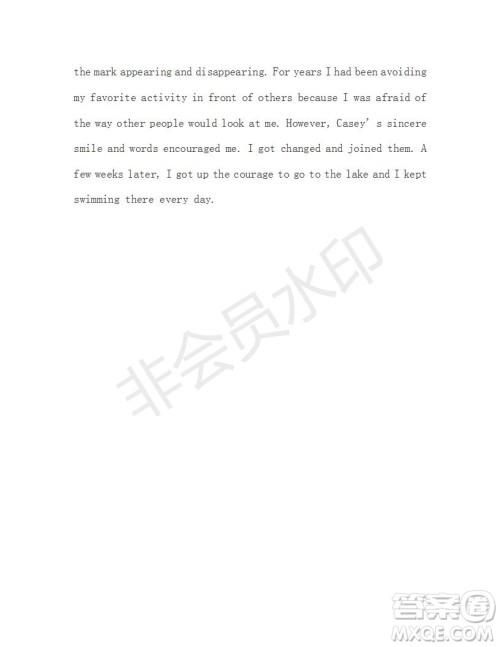 the mark appearing and disappearing. For years I had been avoiding my favorite activity in front of others because I was afraid of the way other people would look at me. However, Casey's sincere smile and words encouraged me. I got changed and joined them. A few weeks later, I got up the courage to go to the lake and I kept swimming there every day.

非会员水印

答案圈
MXQE.COM